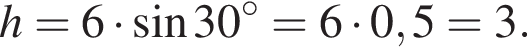 $h = 6 \cdot \sin 30^\circ = 6 \cdot 0,5 = 3.$